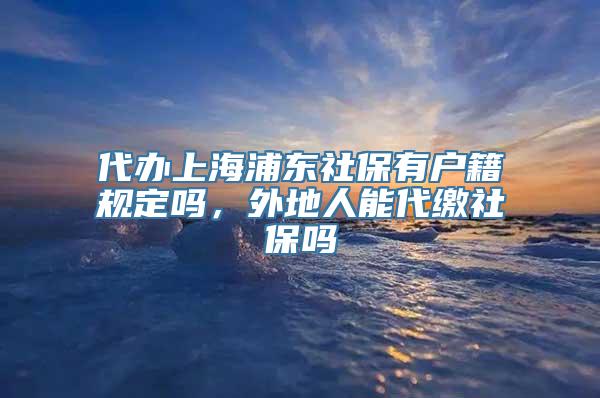 代办上海浦东社保有户籍规定吗，外地人能代缴社保吗